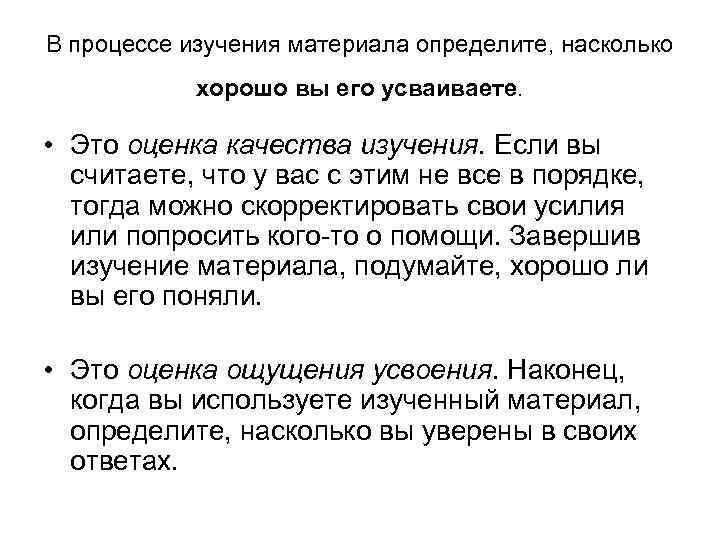 В процессе изучения материала определите, насколько хорошо вы его усваиваете.

• Это оценка качества изучения. Если вы считаете, что у вас с этим не все в порядке, тогда можно скорректировать свои усилия или попросить кого-то о помощи. Завершив изучение материала, подумайте, хорошо ли вы его поняли.

• Это оценка ощущения усвоения. Наконец, когда вы используете изученный материал, определите, насколько вы уверены в своих ответах.